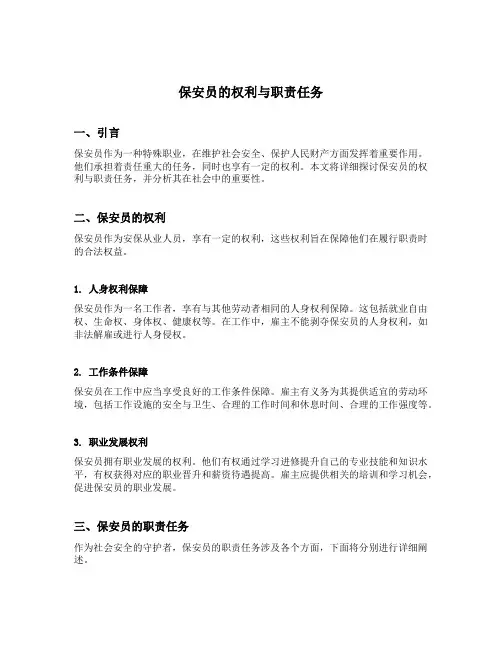 保安员的权利与职责任务

一、引言

保安员作为一种特殊职业，在维护社会安全、保护人民财产方面发挥着重要作用。他们承担着责任重大的任务，同时也享有一定的权利。本文将详细探讨保安员的权利与职责任务，并分析其在社会中的重要性。

二、保安员的权利

保安员作为安保从业人员，享有一定的权利，这些权利旨在保障他们在履行职责时的合法权益。

1. 人身权利保障

保安员作为一名工作者，享有与其他劳动者相同的人身权利保障。这包括就业自由权、生命权、身体权、健康权等。在工作中，雇主不能剥夺保安员的人身权利，如非法解雇或进行人身侵权。

2. 工作条件保障

保安员在工作中应当享受良好的工作条件保障。雇主有义务为其提供适宜的劳动环境，包括工作设施的安全与卫生、合理的工作时间和休息时间、合理的工作强度等。

3. 职业发展权利

保安员拥有职业发展的权利。他们有权通过学习进修提升自己的专业技能和知识水平，有权获得对应的职业晋升和薪资待遇提高。雇主应提供相关的培训和学习机会，促进保安员的职业发展。

三、保安员的职责任务

作为社会安全的守护者，保安员的职责任务涉及各个方面，下面将分别进行详细阐述。